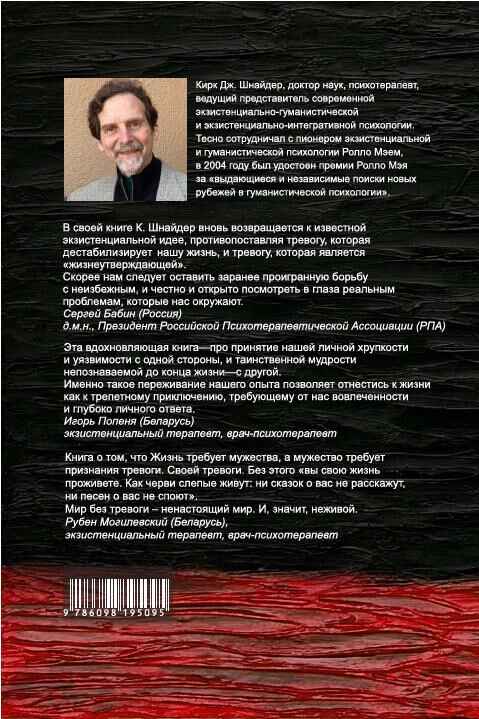 Кирк Дж. Шнайдер, доктор наук, психотерапевт, ведущий представитель современной экзистенциально-гуманистической и экзистенциально-интегративной психологии. Тесно сотрудничал с пионером экзистенциальной и гуманистической психологии Ролло Мэем, в 2004 году был удостоен премии Ролло Мэя за «выдающиеся и независимые поиски новых рубежей в гуманистической психологии».

В своей книге К. Шнайдер вновь возвращается к известной экзистенциальной идее, противопоставляя тревогу, которая дестабилизирует нашу жизнь, и тревогу, которая является «жизнеутверждающей».
Скорее нам следует оставить заранее проигранную борьбу с неизбежным, и честно и открыто посмотреть в глаза реальным проблемам, которые нас окружают.
Сергей Бабин (Россия)
д.м.н., Президент Российской Психотерапевтической Ассоциации (РПА)

Эта вдохновляющая книга—про принятие нашей личной хрупкости и уязвимости с одной стороны, и таинственной мудрости непознаваемой до конца жизни—с другой.
Именно такое переживание нашего опыта позволяет отнестись к жизни как к трепетному приключению, требующему от нас вовлеченности и глубоко личного ответа.
Игорь Попеня (Беларусь)
экзистенциальный терапевт, врач-психотерапевт

Книга о том, что Жизнь требует мужества, а мужество требует признания тревоги. Своей тревоги. Без этого «вы свою жизнь проживете. Как черви слепые живут: ни сказок о вас не расскажут, ни песен о вас не споют».
Мир без тревоги – ненастоящий мир. И, значит, неживой.
Рубен Могилевский (Беларусь),
экзистенциальный терапевт, врач-психотерапевт

9 786098 195095